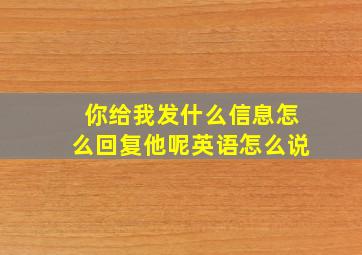 你给我发什么信息怎么回复他呢英语怎么说